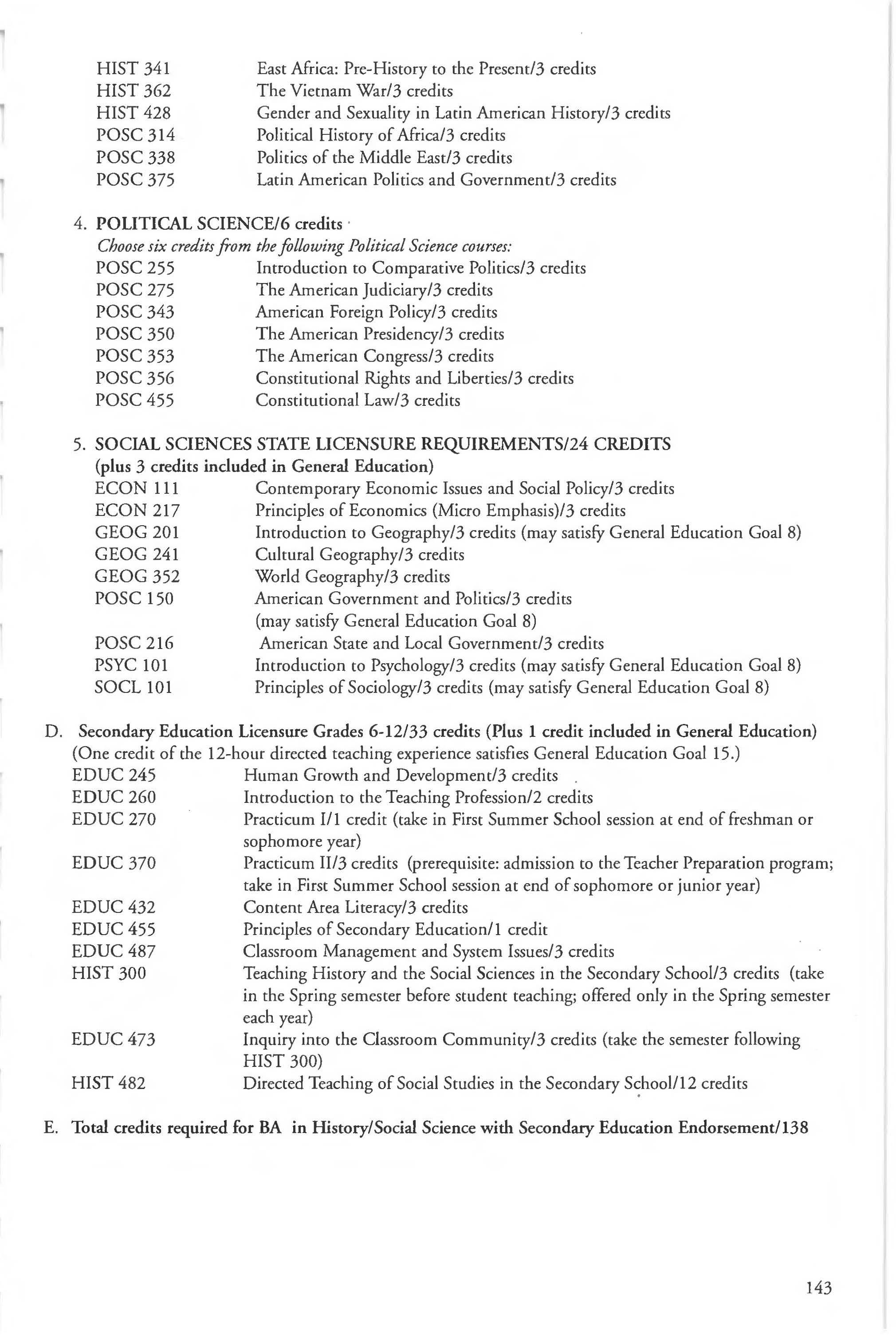 HIST 341 East Africa: Pre-History to the Present/3 credits
HIST 362 The Vietnam War/3 credits
HIST 428 Gender and Sexuality in Latin American History/3 credits
POSC 314 Political History of Africa/3 credits
POSC 338 Politics of the Middle East/3 credits
POSC 375 Latin American Politics and Government/3 credits

4. POLITICAL SCIENCE/6 credits
Choose six credits from the following Political Science courses:
POSC 255 Introduction to Comparative Politics/3 credits
POSC 275 The American Judiciary/3 credits
POSC 343 American Foreign Policy/3 credits
POSC 350 The American Presidency/3 credits
POSC 353 The American Congress/3 credits
POSC 356 Constitutional Rights and Liberties/3 credits
POSC 455 Constitutional Law/3 credits

5. SOCIAL SCIENCES STATE LICENSURE REQUIREMENTS/24 CREDITS (plus 3 credits included in General Education)
ECON 111 Contemporary Economic Issues and Social Policy/3 credits
ECON 217 Principles of Economics (Micro Emphasis)/3 credits
GEOG 201 Introduction to Geography/3 credits (may satisfy General Education Goal 8)
GEOG 241 Cultural Geography/3 credits
GEOG 352 World Geography/3 credits
POSC 150 American Government and Politics/3 credits (may satisfy General Education Goal 8)
POSC 216 American State and Local Government/3 credits
PSYC 101 Introduction to Psychology/3 credits (may satisfy General Education Goal 8)
SOCL 101 Principles of Sociology/3 credits (may satisfy General Education Goal 8)

D. Secondary Education Licensure Grades 6-12/33 credits (Plus 1 credit included in General Education)
(One credit of the 12-hour directed teaching experience satisfies General Education Goal 15.)
EDUC 245 Human Growth and Development/3 credits
EDUC 260 Introduction to the Teaching Profession/2 credits
EDUC 270 Practicum I/1 credit (take in First Summer School session at end of freshman or sophomore year)
EDUC 370 Practicum II/3 credits (prerequisite: admission to the Teacher Preparation program; take in First Summer School session at end of sophomore or junior year)
EDUC 432 Content Area Literacy/3 credits
EDUC 455 Principles of Secondary Education/1 credit
EDUC 487 Classroom Management and System Issues/3 credits
HIST 300 Teaching History and the Social Sciences in the Secondary School/3 credits (take in the Spring semester before student teaching; offered only in the Spring semester each year)
EDUC 473 Inquiry into the Classroom Community/3 credits (take the semester following HIST 300)
HIST 482 Directed Teaching of Social Studies in the Secondary School/12 credits

E. Total credits required for BA in History/Social Science with Secondary Education Endorsement/138

143